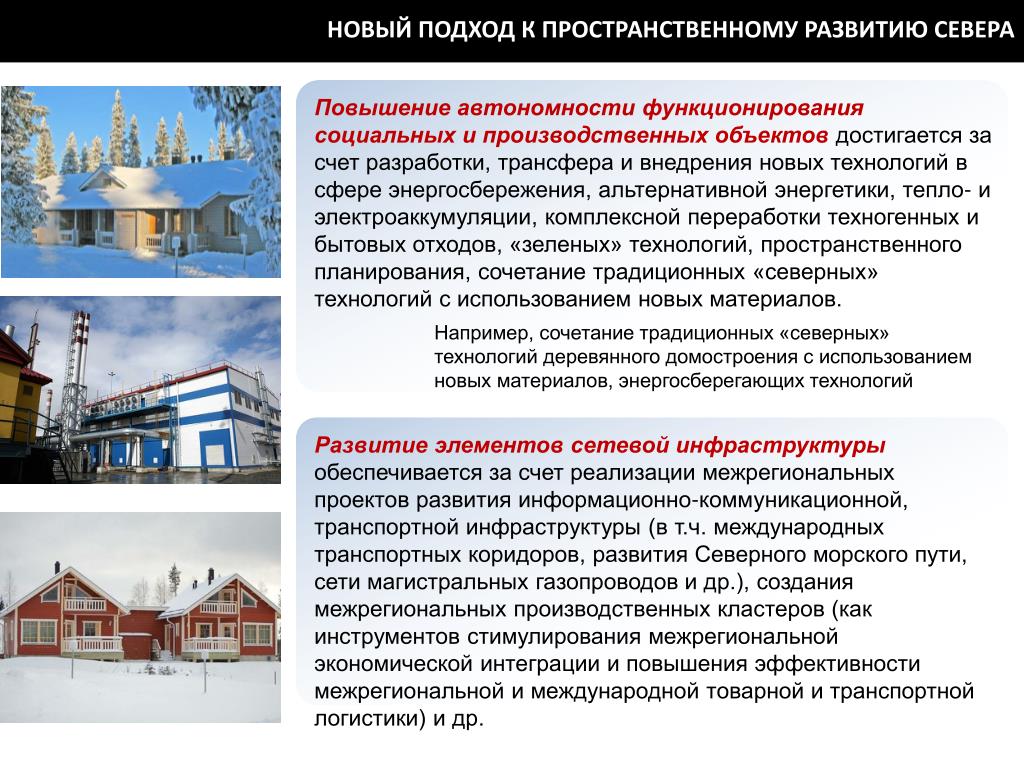 НОВЫЙ ПОДХОД К ПРОСТРАНСТВЕННОМУ РАЗВИТИЮ СЕВЕРА

Повышение автономности функционирования социальных и производственных объектов достигается за счет разработки, трансфера и внедрения новых технологий в сфере энергосбережения, альтернативной энергетики, тепло- и электроаккумуляции, комплексной переработки техногенных и бытовых отходов, «зеленых» технологий, пространственного планирования, сочетание традиционных «северных» технологий с использованием новых материалов.

Например, сочетание традиционных «северных» технологий деревянного домостроения с использованием новых материалов, энергосберегающих технологий

Развитие элементов сетевой инфраструктуры обеспечивается за счет реализации межрегиональных проектов развития информационно-коммуникационной, транспортной инфраструктуры (в т.ч. международных транспортных коридоров, развития Северного морского пути, сети магистральных газопроводов и др.), создания межрегиональных производственных кластеров (как инструментов стимулирования межрегиональной экономической интеграции и повышения эффективности межрегиональной и международной товарной и транспортной логистики) и др.